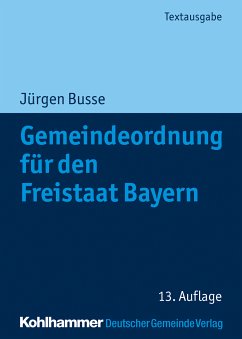 Textausgabe

Jürgen Busse

Gemeindeordnung für den Freistaat Bayern

13. Auflage

Kohlhammer Deutscher Gemeinde Verlag